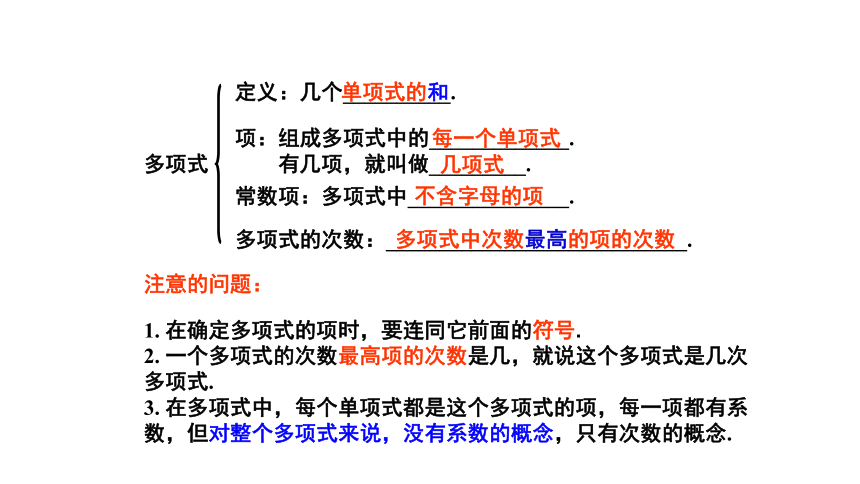 多项式

定义：几个单项式的和.

项：组成多项式中的每一个单项式.
有几项，就叫做几项式.

常数项：多项式中不含字母的项.

多项式的次数：多项式中次数最高的项的次数.

注意的问题：

1. 在确定多项式的项时，要连同它前面的符号.
2. 一个多项式的次数最高项的次数是几，就说这个多项式是几次多项式.
3. 在多项式中，每个单项式都是这个多项式的项，每一项都有系数，但对整个多项式来说，没有系数的概念，只有次数的概念.